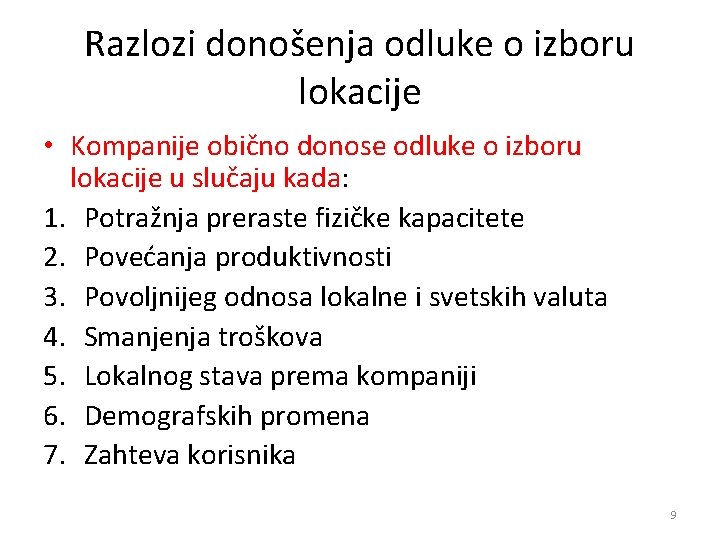 Razlozi donošenja odluke o izboru lokacije

• Kompanije obično donose odluke o izboru lokacije u slučaju kada:
1. Potražnja preraste fizičke kapacitete
2. Povećanja produktivnosti
3. Povoljnijeg odnosa lokalne i svetskih valuta
4. Smanjenja troškova
5. Lokalnog stava prema kompaniji
6. Demografskih promena
7. Zahteva korisnika

9